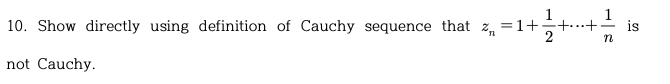 10. Show directly using definition of Cauchy sequence that $z_n = 1 + \frac{1}{2} + \cdots + \frac{1}{n}$ is not Cauchy.